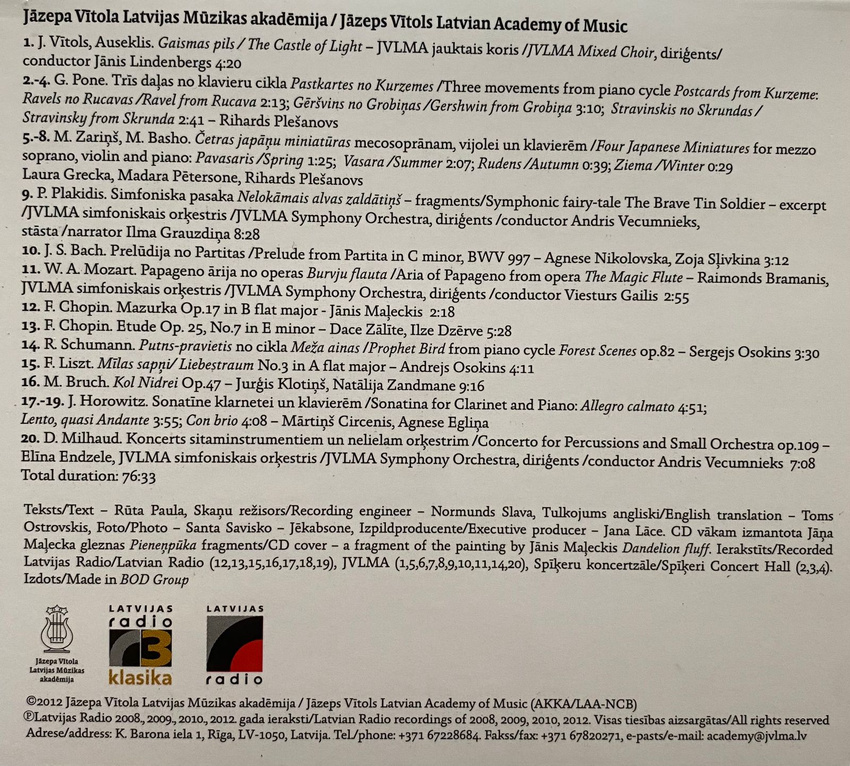 Jāzepa Vītola Latvijas Mūzikas akadēmija / Jāzeps Vītols Latvian Academy of Music

1. J. Vītols, Auseklis. Gaismas pils / The Castle of Light – JVLMA jauktais koris /JVLMA Mixed Choir, diriģents/ conductor Jānis Lindenbergs 4:20
2.-4. G. Pone. Trīs daļas no klavieru cikla Pastkartes no Kurzemes /Three movements from piano cycle Postcards from Kurzeme: Ravels no Rucavas /Ravel from Rucava 2:13; Gēršvins no Grobiņas /Gershwin from Grobiņa 3:10; Stravinskis no Skrundas / Stravinsky from Skrunda 2:41 – Rihards Plešanovs
5.-8. M. Zariņš, M. Basho. Četras japāņu miniatūras mecosoprānam, vijolei un klavierēm /Four Japanese Miniatures for mezzo soprano, violin and piano: Pavasaris /Spring 1:25; Vasara /Summer 2:07; Rudens /Autumn 0:39; Ziema /Winter 0:29 Laura Grecka, Madara Pētersone, Rihards Plešanovs
9. P. Plakidis. Simfoniska pasaka Nelokāmais alvas zaldātiņš – fragments/Symphonic fairy-tale The Brave Tin Soldier – excerpt /JVLMA simfoniskais orķestris /JVLMA Symphony Orchestra, diriģents /conductor Andris Vecumnieks, stāsta /narrator Ilma Grauzdiņa 8:28
10. J. S. Bach. Prelūdija no Partitas /Prelude from Partita in C minor, BWV 997 – Agnese Nikolovska, Zoja Sļivkina 3:12
11. W. A. Mozart. Papageno ārija no operas Burvju flauta /Aria of Papageno from opera The Magic Flute – Raimonds Bramanis, JVLMA simfoniskais orķestris /JVLMA Symphony Orchestra, diriģents /conductor Viesturs Gailis 2:55
12. F. Chopin. Mazurka Op.17 in B flat major - Jānis Maļeckis 2:18
13. F. Chopin. Etude Op. 25, No.7 in E minor – Dace Zālīte, Ilze Dzērve 5:28
14. R. Schumann. Putns-pravietis no cikla Meža ainas /Prophet Bird from piano cycle Forest Scenes op.82 – Sergejs Osokins 3:30
15. F. Liszt. Mīlas sapņi/ Liebestraum No.3 in A flat major – Andrejs Osokins 4:11
16. M. Bruch. Kol Nidrei Op.47 – Jurģis Klotiņš, Natālija Zandmane 9:16
17.-19. J. Horowitz. Sonatīne klarnetei un klavierēm /Sonatina for Clarinet and Piano: Allegro calmato 4:51; Lento, quasi Andante 3:55; Con brio 4:08 – Mārtiņš Circenis, Agnese Egliņa
20. D. Milhaud. Koncerts sitaminstrumentiem un nelielam orķestrim /Concerto for Percussions and Small Orchestra op.109 – Elīna Endzele, JVLMA simfoniskais orķestris /JVLMA Symphony Orchestra, diriģents /conductor Andris Vecumnieks 7:08
Total duration: 76:33

Teksts/Text – Rūta Paula, Skaņu režisors/Recording engineer – Normunds Slava, Tulkojums angliski/English translation – Toms Ostrovskis, Foto/Photo – Santa Savisko – Jēkabsone, Izpildproducente/Executive producer – Jana Lāce. CD vākam izmantota Jāņa Maļecka gleznas Pieneņpūka fragments/CD cover – a fragment of the painting by Jānis Maļeckis Dandelion fluff. Ierakstīts/Recorded Latvijas Radio/Latvian Radio (12,13,15,16,17,18,19), JVLMA (1,5,6,7,8,9,10,11,14,20), Spīķeru koncertzāle/Spīķeri Concert Hall (2,3,4). Izdots/Made in BOD Group

Jāzepa Vītola Latvijas Mūzikas akadēmija
LATVIJAS radio 3 klasika
LATVIJAS radio

©2012 Jāzepa Vītola Latvijas Mūzikas akadēmija / Jāzeps Vītols Latvian Academy of Music (AKKA/LAA-NCB)
℗Latvijas Radio 2008., 2009., 2010., 2012. gada ieraksti/Latvian Radio recordings of 2008, 2009, 2010, 2012. Visas tiesības aizsargātas/All rights reserved
Adrese/address: K. Barona iela 1, Rīga, LV-1050, Latvija. Tel./phone: +371 67228684. Fakss/fax: +371 67820271, e-pasts/e-mail: academy@jvlma.lv